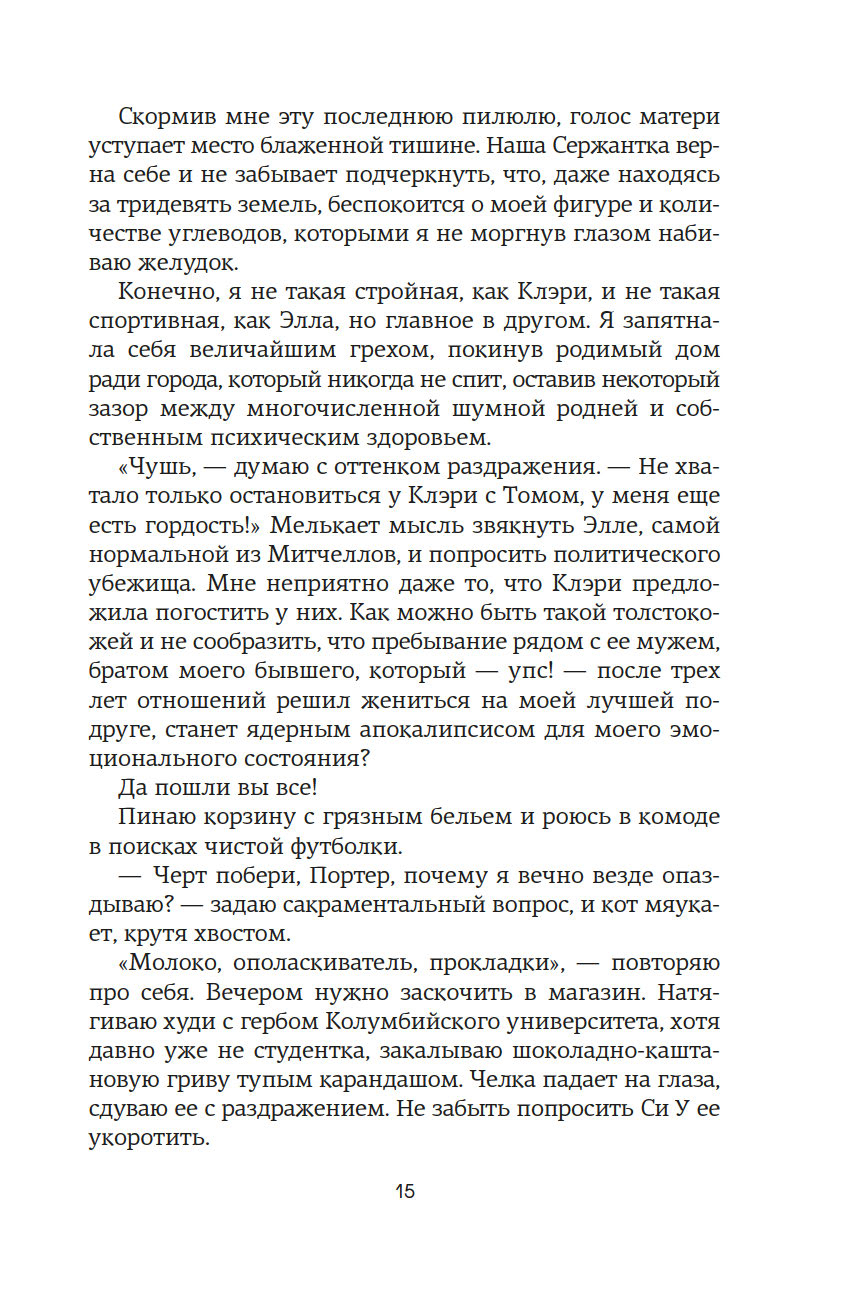 Скормив мне эту последнюю пилюлю, голос матери уступает место блаженной тишине. Наша Сержантка верна себе и не забывает подчеркнуть, что, даже находясь за тридевять земель, беспокоится о моей фигуре и количестве углеводов, которыми я не моргнув глазом набиваю желудок.

Конечно, я не такая стройная, как Клэри, и не такая спортивная, как Элла, но главное в другом. Я запятнала себя величайшим грехом, покинув родимый дом ради города, который никогда не спит, оставив некоторый зазор между многочисленной шумной родней и собственным психическим здоровьем.

«Чушь, — думаю с оттенком раздражения. — Не хватало только остановиться у Клэри с Томом, у меня еще есть гордость!» Мелькает мысль звякнуть Элле, самой нормальной из Митчеллов, и попросить политического убежища. Мне неприятно даже то, что Клэри предложила погостить у них. Как можно быть такой толстокожей и не сообразить, что пребывание рядом с ее мужем, братом моего бывшего, который — упс! — после трех лет отношений решил жениться на моей лучшей подруге, станет ядерным апокалипсисом для моего эмоционального состояния?

Да пошли вы все!

Пинаю корзину с грязным бельем и роюсь в комоде в поисках чистой футболки.

— Черт побери, Портер, почему я вечно везде опаздываю? — задаю сакраментальный вопрос, и кот мяукает, крутя хвостом.

«Молоко, ополаскиватель, прокладки», — повторяю про себя. Вечером нужно заскочить в магазин. Натягиваю худи с гербом Колумбийского университета, хотя давно уже не студентка, закалываю шоколадно-каштановую гриву тупым карандашом. Челка падает на глаза, сдуваю ее с раздражением. Не забыть попросить Си У ее укоротить.

15